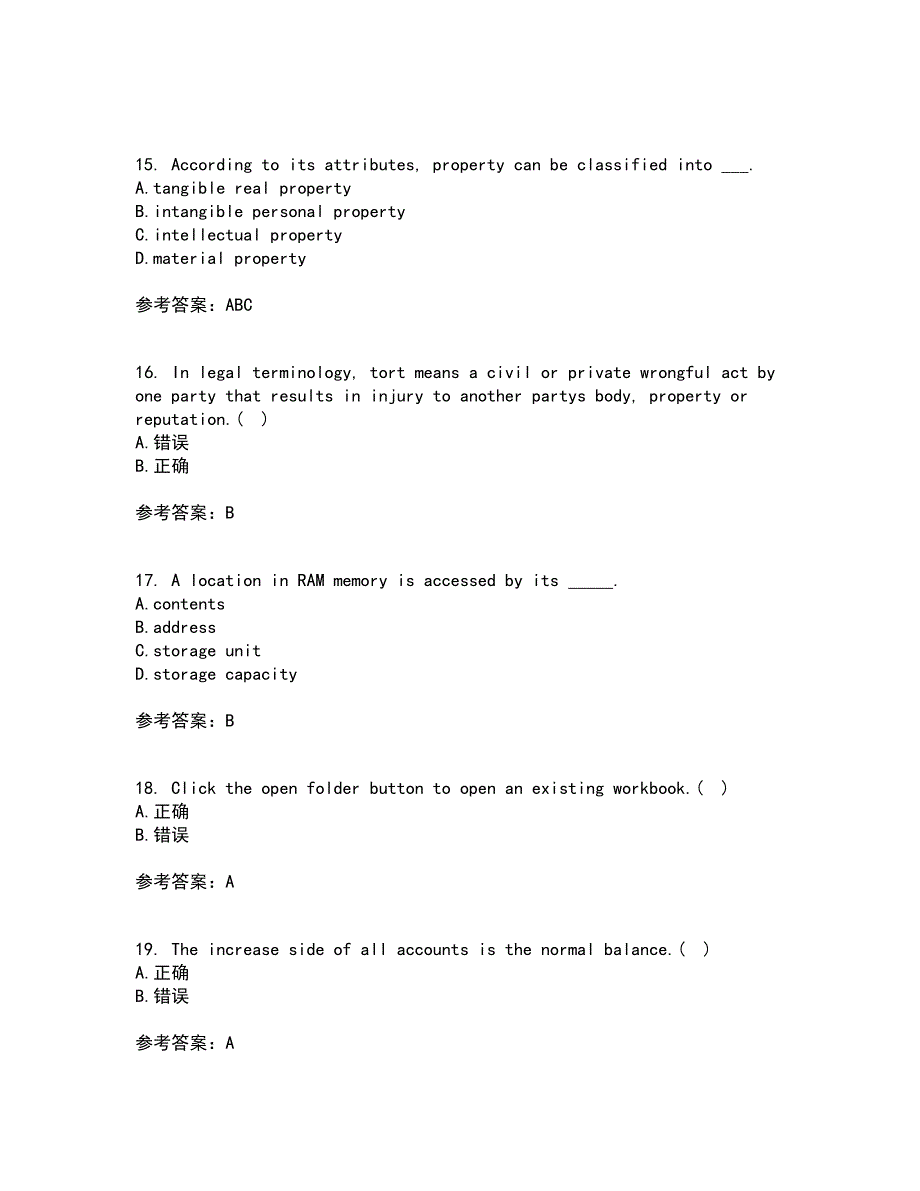 15. According to its attributes, property can be classified into ___.
A.tangible real property
B.intangible personal property
C.intellectual property
D.material property

参考答案：ABC

16. In legal terminology, tort means a civil or private wrongful act by one party that results in injury to another partys body, property or reputation.( )
A.错误
B.正确

参考答案：B

17. A location in RAM memory is accessed by its _____.
A.contents
B.address
C.storage unit
D.storage capacity

参考答案：B

18. Click the open folder button to open an existing workbook.( )
A.正确
B.错误

参考答案：A

19. The increase side of all accounts is the normal balance.( )
A.正确
B.错误

参考答案：A